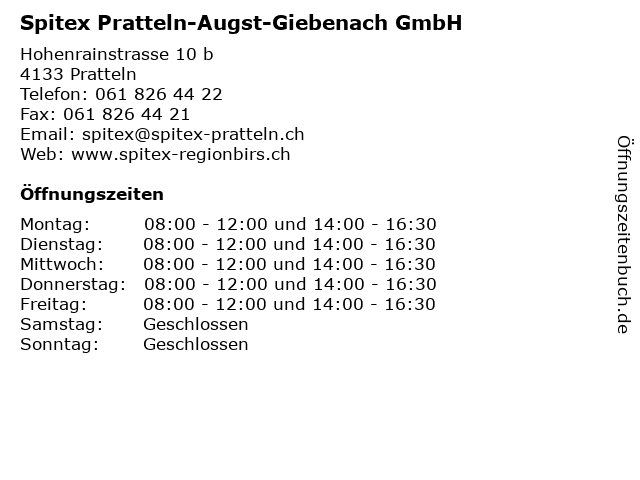 Spitex Pratteln-Augst-Giebenach GmbH

Hohenrainstrasse 10 b
4133 Pratteln
Telefon: 061 826 44 22
Fax: 061 826 44 21
Email: spitex@spitex-pratteln.ch
Web: www.spitex-regionbirs.ch

Öffnungszeiten

| | |
|---|---|
| Montag: | 08:00 - 12:00 und 14:00 - 16:30 |
| Dienstag: | 08:00 - 12:00 und 14:00 - 16:30 |
| Mittwoch: | 08:00 - 12:00 und 14:00 - 16:30 |
| Donnerstag: | 08:00 - 12:00 und 14:00 - 16:30 |
| Freitag: | 08:00 - 12:00 und 14:00 - 16:30 |
| Samstag: | Geschlossen |
| Sonntag: | Geschlossen |

Öffnungszeitenbuch.de